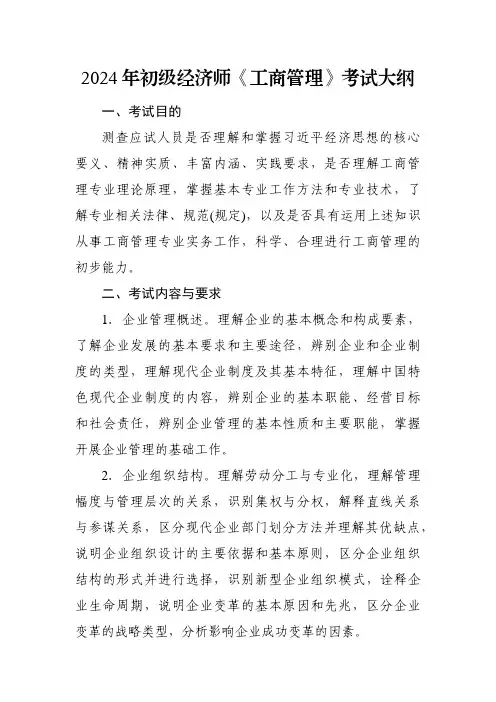 2024年初级经济师《工商管理》考试大纲

一、考试目的

测查应试人员是否理解和掌握习近平经济思想的核心要义、精神实质、丰富内涵、实践要求，是否理解工商管理专业理论原理，掌握基本专业工作方法和专业技术，了解专业相关法律、规范(规定)，以及是否具有运用上述知识从事工商管理专业实务工作，科学、合理进行工商管理的初步能力。

二、考试内容与要求

1. 企业管理概述。理解企业的基本概念和构成要素，了解企业发展的基本要求和主要途径，辨别企业和企业制度的类型，理解现代企业制度及其基本特征，理解中国特色现代企业制度的内容，辨别企业的基本职能、经营目标和社会责任，辨别企业管理的基本性质和主要职能，掌握开展企业管理的基础工作。

2. 企业组织结构。理解劳动分工与专业化，理解管理幅度与管理层次的关系，识别集权与分权，解释直线关系与参谋关系，区分现代企业部门划分方法并理解其优缺点，说明企业组织设计的主要依据和基本原则，区分企业组织结构的形式并进行选择，识别新型企业组织模式，诠释企业生命周期，说明企业变革的基本原因和先兆，区分企业变革的战略类型，分析影响企业成功变革的因素。